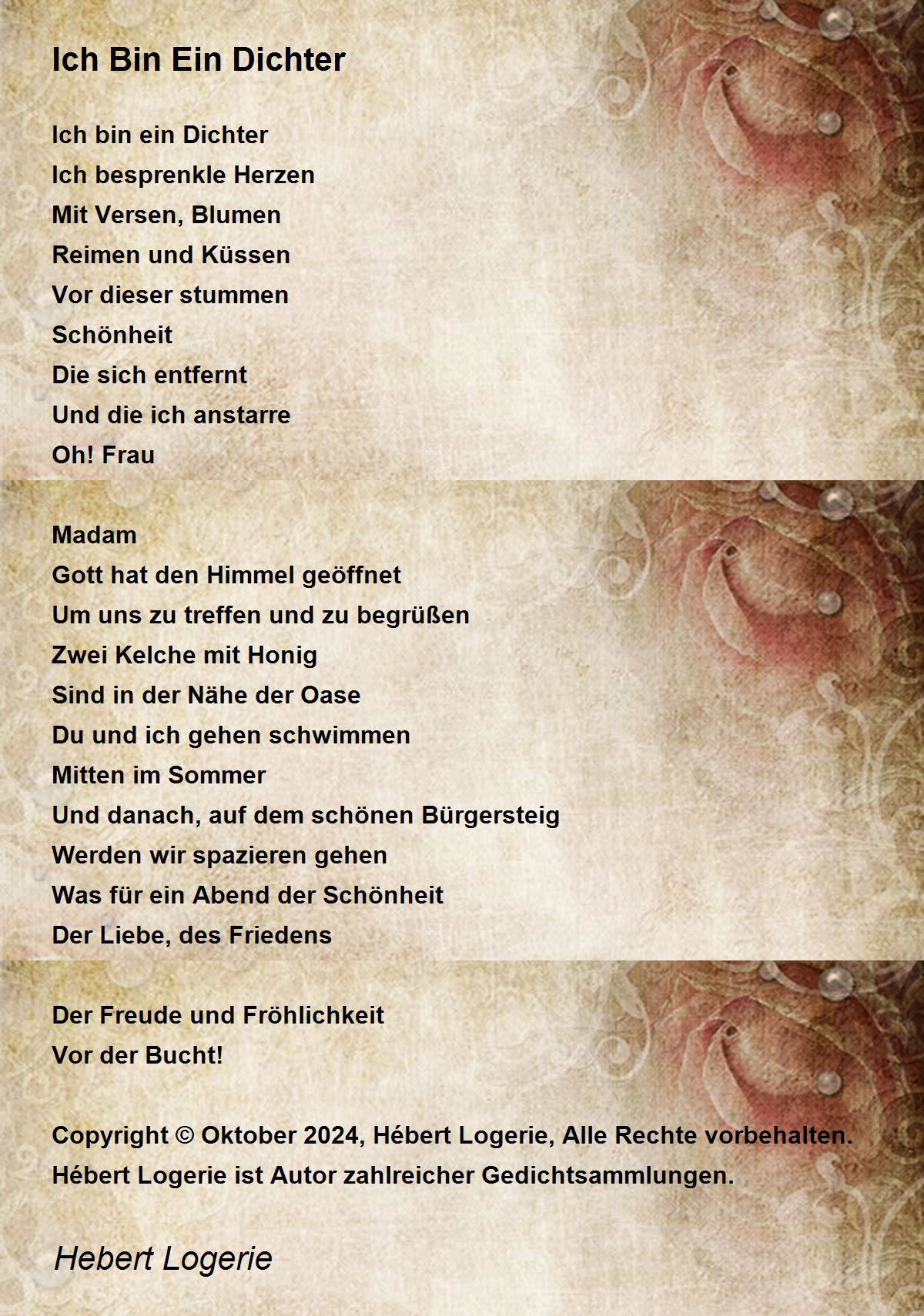 Ich Bin Ein Dichter

Ich bin ein Dichter
Ich besprenkle Herzen
Mit Versen, Blumen
Reimen und Küssen
Vor dieser stummen
Schönheit
Die sich entfernt
Und die ich anstarre
Oh! Frau

Madam
Gott hat den Himmel geöffnet
Um uns zu treffen und zu begrüßen
Zwei Kelche mit Honig
Sind in der Nähe der Oase
Du und ich gehen schwimmen
Mitten im Sommer
Und danach, auf dem schönen Bürgersteig
Werden wir spazieren gehen
Was für ein Abend der Schönheit
Der Liebe, des Friedens

Der Freude und Fröhlichkeit
Vor der Bucht!

Copyright © Oktober 2024, Hébert Logerie, Alle Rechte vorbehalten.
Hébert Logerie ist Autor zahlreicher Gedichtsammlungen.

Hebert Logerie